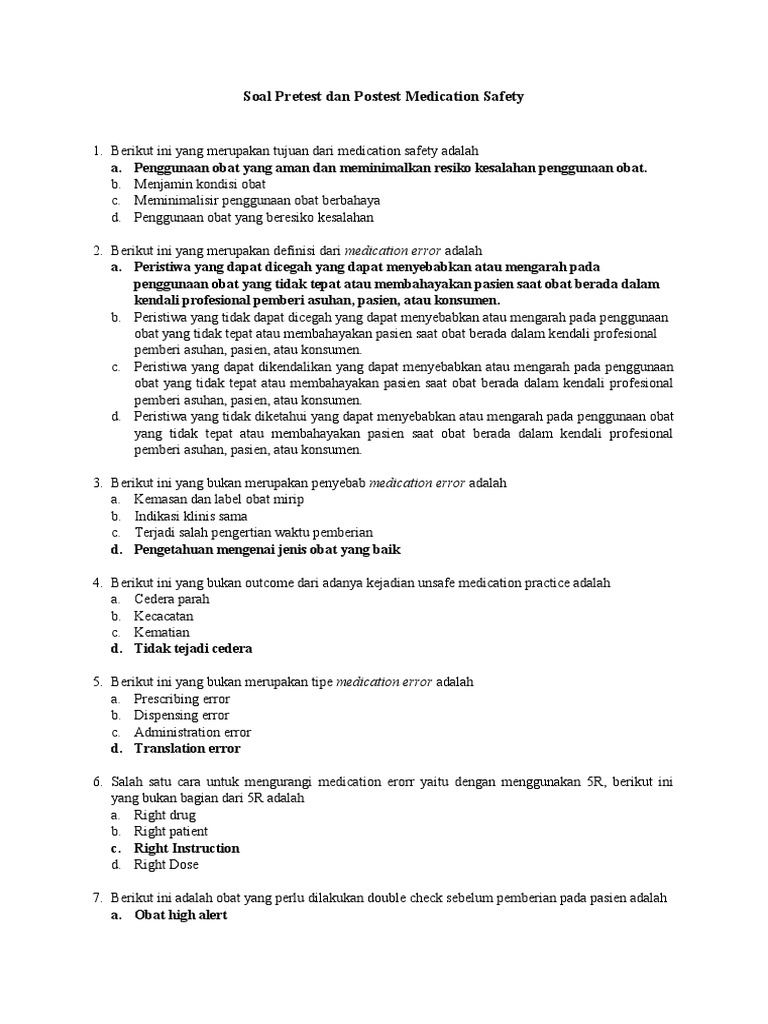 Soal Pretest dan Postest Medication Safety

1. Berikut ini yang merupakan tujuan dari medication safety adalah
a. Penggunaan obat yang aman dan meminimalkan resiko kesalahan penggunaan obat.
b. Menjamin kondisi obat
c. Meminimalisir penggunaan obat berbahaya
d. Penggunaan obat yang beresiko kesalahan

2. Berikut ini yang merupakan definisi dari medication error adalah
a. Peristiwa yang dapat dicegah yang dapat menyebabkan atau mengarah pada penggunaan obat yang tidak tepat atau membahayakan pasien saat obat berada dalam kendali profesional pemberi asuhan, pasien, atau konsumen.
b. Peristiwa yang tidak dapat dicegah yang dapat menyebabkan atau mengarah pada penggunaan obat yang tidak tepat atau membahayakan pasien saat obat berada dalam kendali profesional pemberi asuhan, pasien, atau konsumen.
c. Peristiwa yang dapat dikendalikan yang dapat menyebabkan atau mengarah pada penggunaan obat yang tidak tepat atau membahayakan pasien saat obat berada dalam kendali profesional pemberi asuhan, pasien, atau konsumen.
d. Peristiwa yang tidak diketahui yang dapat menyebabkan atau mengarah pada penggunaan obat yang tidak tepat atau membahayakan pasien saat obat berada dalam kendali profesional pemberi asuhan, pasien, atau konsumen.

3. Berikut ini yang bukan merupakan penyebab medication error adalah
a. Kemasan dan label obat mirip
b. Indikasi klinis sama
c. Terjadi salah pengertian waktu pemberian
d. Pengetahuan mengenai jenis obat yang baik

4. Berikut ini yang bukan outcome dari adanya kejadian unsafe medication practice adalah
a. Cedera parah
b. Kecacatan
c. Kematian
d. Tidak tejadi cedera

5. Berikut ini yang bukan merupakan tipe medication error adalah
a. Prescribing error
b. Dispensing error
c. Administration error
d. Translation error

6. Salah satu cara untuk mengurangi medication erorr yaitu dengan menggunakan 5R, berikut ini yang bukan bagian dari 5R adalah
a. Right drug
b. Right patient
c. Right Instruction
d. Right Dose

7. Berikut ini adalah obat yang perlu dilakukan double check sebelum pemberian pada pasien adalah
a. Obat high alert